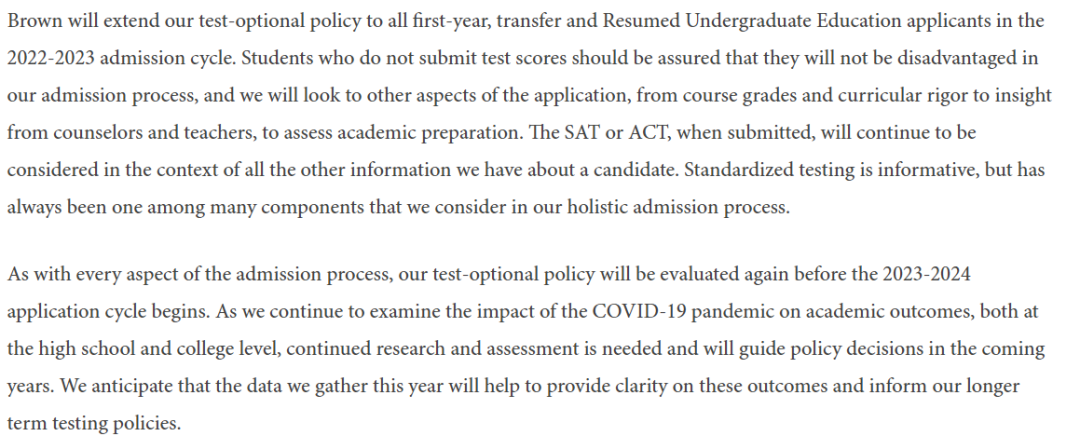 Brown will extend our test-optional policy to all first-year, transfer and Resumed Undergraduate Education applicants in the 2022-2023 admission cycle. Students who do not submit test scores should be assured that they will not be disadvantaged in our admission process, and we will look to other aspects of the application, from course grades and curricular rigor to insight from counselors and teachers, to assess academic preparation. The SAT or ACT, when submitted, will continue to be considered in the context of all the other information we have about a candidate. Standardized testing is informative, but has always been one among many components that we consider in our holistic admission process.

As with every aspect of the admission process, our test-optional policy will be evaluated again before the 2023-2024 application cycle begins. As we continue to examine the impact of the COVID-19 pandemic on academic outcomes, both at the high school and college level, continued research and assessment is needed and will guide policy decisions in the coming years. We anticipate that the data we gather this year will help to provide clarity on these outcomes and inform our longer term testing policies.